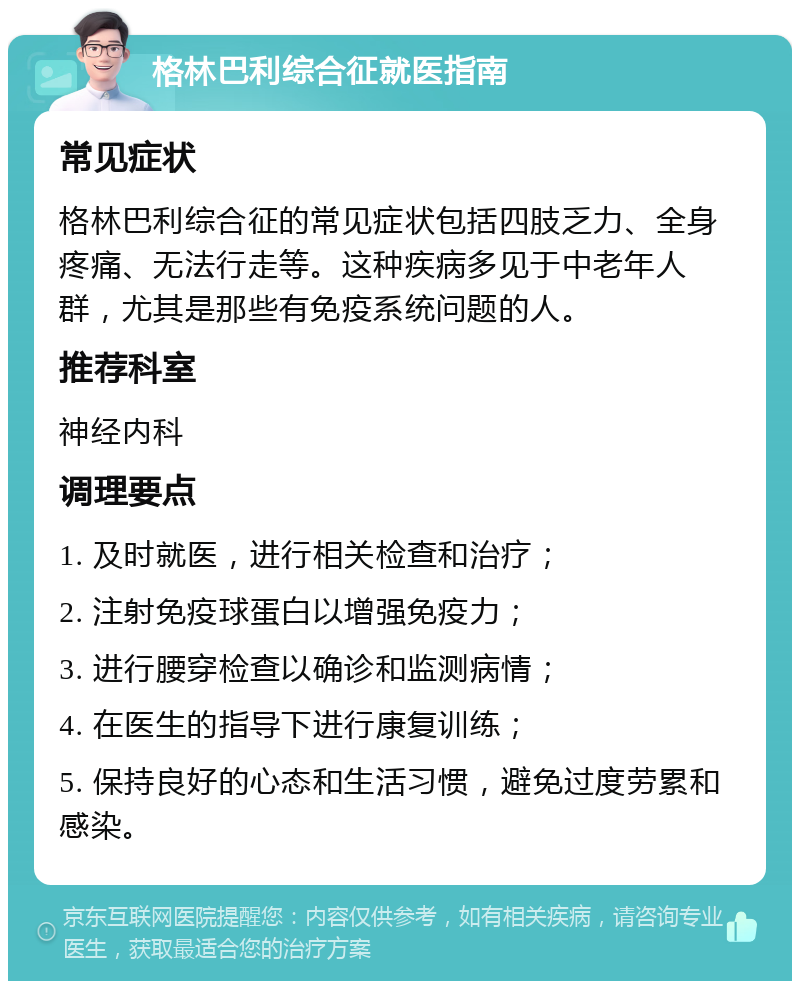 格林巴利综合征就医指南

常见症状

格林巴利综合征的常见症状包括四肢乏力、全身疼痛、无法行走等。这种疾病多见于中老年人群，尤其是那些有免疫系统问题的人。

推荐科室

神经内科

调理要点

1. 及时就医，进行相关检查和治疗；

2. 注射免疫球蛋白以增强免疫力；

3. 进行腰穿检查以确诊和监测病情；

4. 在医生的指导下进行康复训练；

5. 保持良好的心态和生活习惯，避免过度劳累和感染。

京东互联网医院提醒您：内容仅供参考，如有相关疾病，请咨询专业医生，获取最适合您的治疗方案